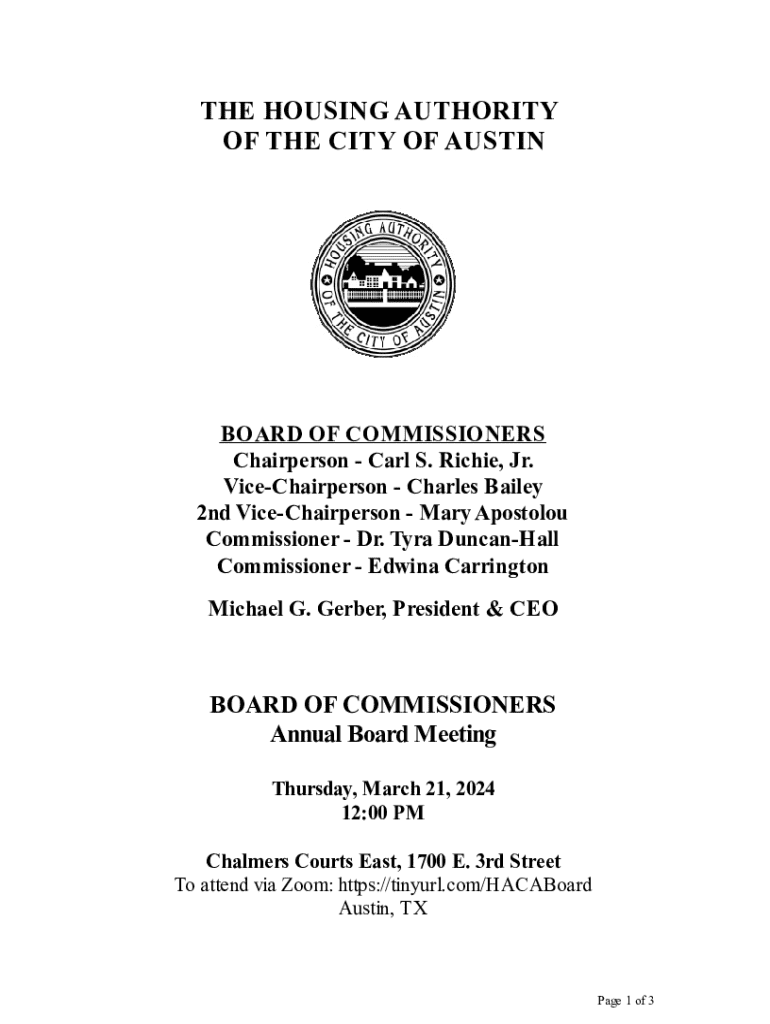 THE HOUSING AUTHORITY OF THE CITY OF AUSTIN

HOUSING AUTHORITY OF THE CITY OF AUSTIN

BOARD OF COMMISSIONERS
Chairperson - Carl S. Richie, Jr.
Vice-Chairperson - Charles Bailey
2nd Vice-Chairperson - Mary Apostolou
Commissioner - Dr. Tyra Duncan-Hall
Commissioner - Edwina Carrington

Michael G. Gerber, President & CEO

BOARD OF COMMISSIONERS
Annual Board Meeting

Thursday, March 21, 2024
12:00 PM

Chalmers Courts East, 1700 E. 3rd Street
To attend via Zoom: https://tinyurl.com/HACABoard
Austin, TX

Page 1 of 3